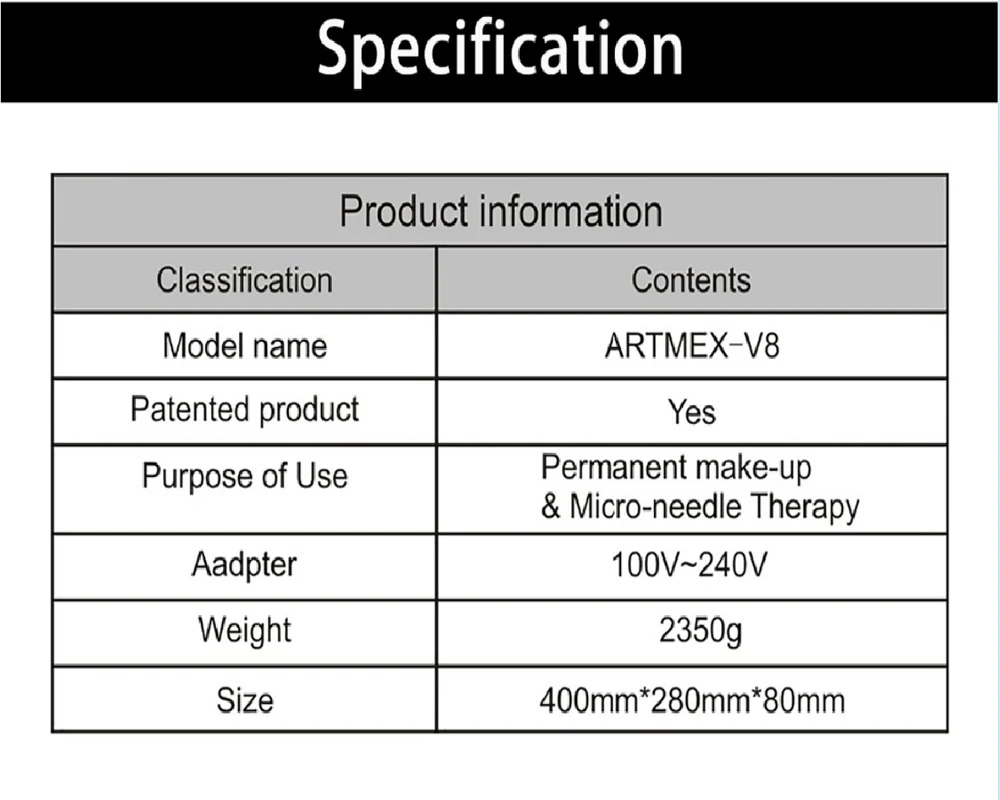 Specification

| Product information | |
|---|---|
| Classification | Contents |
| Model name | ARTMEX-V8 |
| Patented product | Yes |
| Purpose of Use | Permanent make-up & Micro-needle Therapy |
| Aadpter | 100V~240V |
| Weight | 2350g |
| Size | 400mm*280mm*80mm |